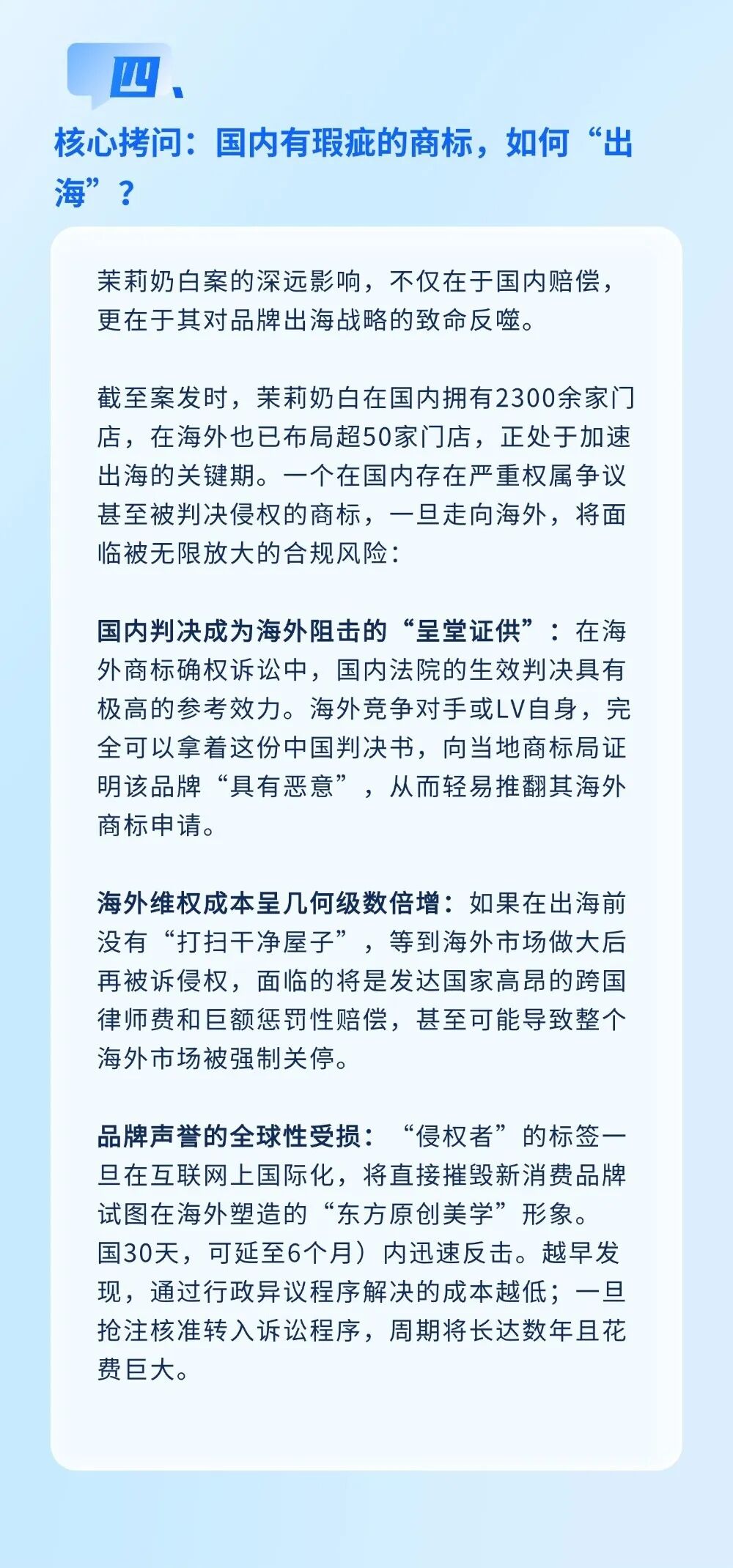 四、

核心拷问：国内有瑕疵的商标，如何“出海”？

茉莉奶白案的深远影响，不仅在于国内赔偿，更在于其对品牌出海战略的致命反噬。

截至案发时，茉莉奶白在国内拥有2300余家门店，在海外也已布局超50家门店，正处于加速出海的关键期。一个在国内存在严重权属争议甚至被判决侵权的商标，一旦走向海外，将面临被无限放大的合规风险：

国内判决成为海外阻击的“呈堂证供”：在海外商标确权诉讼中，国内法院的生效判决具有极高的参考效力。海外竞争对手或LV自身，完全可以拿着这份中国判决书，向当地商标局证明该品牌“具有恶意”，从而轻易推翻其海外商标申请。

海外维权成本呈几何级数倍增：如果在出海前没有“打扫干净屋子”，等到海外市场做大后再被诉侵权，面临的将是发达国家高昂的跨国律师费和巨额惩罚性赔偿，甚至可能导致整个海外市场被强制关停。

品牌声誉的全球性受损：“侵权者”的标签一旦在互联网上国际化，将直接摧毁新消费品牌试图在海外塑造的“东方原创美学”形象。国30天，可延至6个月）内迅速反击。越早发现，通过行政异议程序解决的成本越低；一旦抢注核准转入诉讼程序，周期将长达数年且花费巨大。